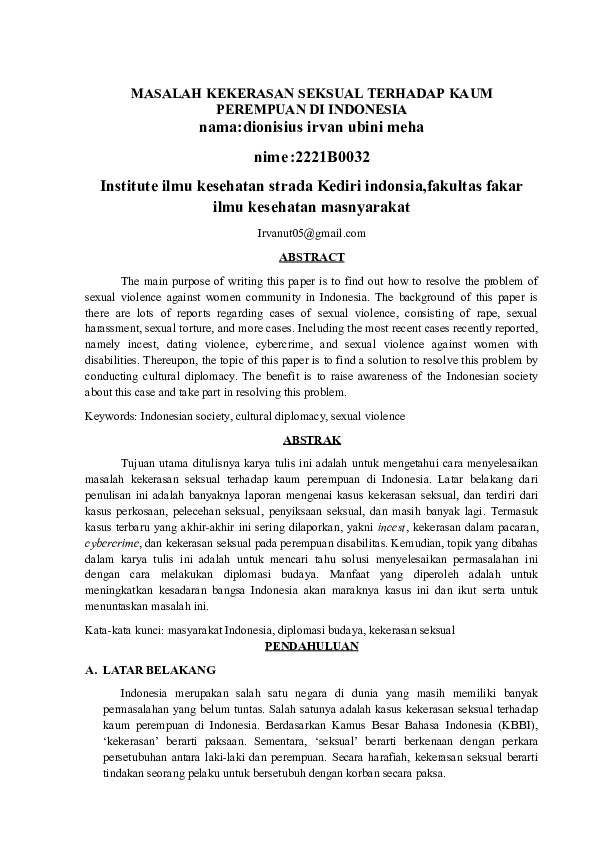 MASALAH KEKERASAN SEKSUAL TERHADAP KAUM PEREMPUAN DI INDONESIA
nama:dionisius irvan ubini meha

nime:2221B0032

Institute ilmu kesehatan strada Kediri indonsia,fakultas fakar ilmu kesehatan masnyarakat

Irvanut05@gmail.com

ABSTRACT

The main purpose of writing this paper is to find out how to resolve the problem of sexual violence against women community in Indonesia. The background of this paper is there are lots of reports regarding cases of sexual violence, consisting of rape, sexual harassment, sexual torture, and more cases. Including the most recent cases recently reported, namely incest, dating violence, cybercrime, and sexual violence against women with disabilities. Thereupon, the topic of this paper is to find a solution to resolve this problem by conducting cultural diplomacy. The benefit is to raise awareness of the Indonesian society about this case and take part in resolving this problem.

Keywords: Indonesian society, cultural diplomacy, sexual violence

ABSTRAK

Tujuan utama ditulisnya karya tulis ini adalah untuk mengetahui cara menyelesaikan masalah kekerasan seksual terhadap kaum perempuan di Indonesia. Latar belakang dari penulisan ini adalah banyaknya laporan mengenai kasus kekerasan seksual, dan terdiri dari kasus perkosaan, pelecehan seksual, penyiksaan seksual, dan masih banyak lagi. Termasuk kasus terbaru yang akhir-akhir ini sering dilaporkan, yakni incest, kekerasan dalam pacaran, cybercrime, dan kekerasan seksual pada perempuan disabilitas. Kemudian, topik yang dibahas dalam karya tulis ini adalah untuk mencari tahu solusi menyelesaikan permasalahan ini dengan cara melakukan diplomasi budaya. Manfaat yang diperoleh adalah untuk meningkatkan kesadaran bangsa Indonesia akan maraknya kasus ini dan ikut serta untuk menuntaskan masalah ini.

Kata-kata kunci: masyarakat Indonesia, diplomasi budaya, kekerasan seksual

PENDAHULUAN

A. LATAR BELAKANG

Indonesia merupakan salah satu negara di dunia yang masih memiliki banyak permasalahan yang belum tuntas. Salah satunya adalah kasus kekerasan seksual terhadap kaum perempuan di Indonesia. Berdasarkan Kamus Besar Bahasa Indonesia (KBBI), 'kekerasan' berarti paksaan. Sementara, 'seksual' berarti berkenaan dengan perkara persetubuhan antara laki-laki dan perempuan. Secara harafiah, kekerasan seksual berarti tindakan seorang pelaku untuk bersetubuh dengan korban secara paksa.